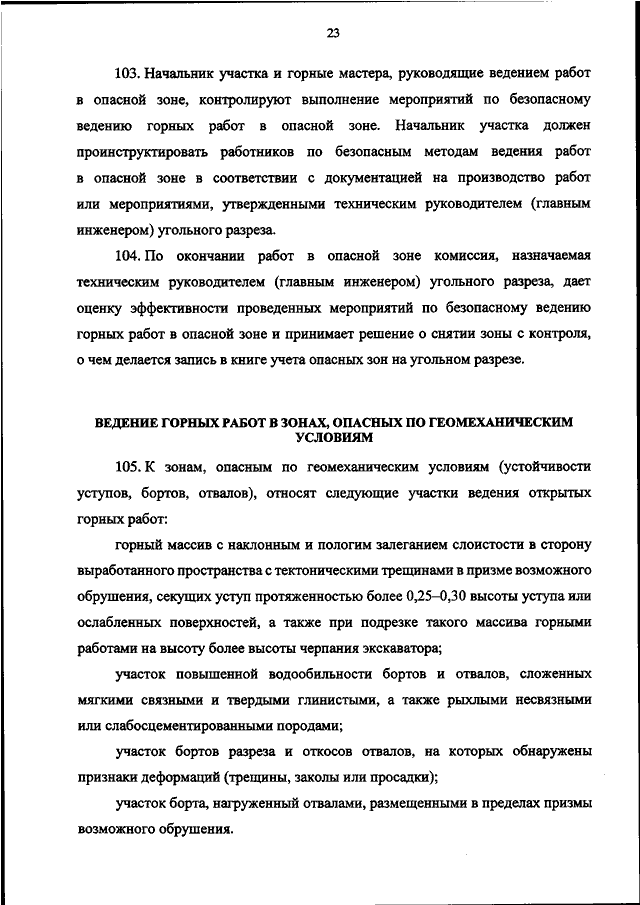 23

103. Начальник участка и горные мастера, руководящие ведением работ в опасной зоне, контролируют выполнение мероприятий по безопасному ведению горных работ в опасной зоне. Начальник участка должен проинструктировать работников по безопасным методам ведения работ в опасной зоне в соответствии с документацией на производство работ или мероприятиями, утвержденными техническим руководителем (главным инженером) угольного разреза.

104. По окончании работ в опасной зоне комиссия, назначаемая техническим руководителем (главным инженером) угольного разреза, дает оценку эффективности проведенных мероприятий по безопасному ведению горных работ в опасной зоне и принимает решение о снятии зоны с контроля, о чем делается запись в книге учета опасных зон на угольном разрезе.

ВЕДЕНИЕ ГОРНЫХ РАБОТ В ЗОНАХ, ОПАСНЫХ ПО ГЕОМЕХАНИЧЕСКИМ УСЛОВИЯМ

105. К зонам, опасным по геомеханическим условиям (устойчивости уступов, бортов, отвалов), относят следующие участки ведения открытых горных работ:

горный массив с наклонным и пологим залеганием слоистости в сторону выработанного пространства с тектоническими трещинами в призме возможного обрушения, секущих уступ протяженностью более 0,25–0,30 высоты уступа или ослабленных поверхностей, а также при подрезке такого массива горными работами на высоту более высоты черпания экскаватора;

участок повышенной водообильности бортов и отвалов, сложенных мягкими связными и твердыми глинистыми, а также рыхлыми несвязными или слабосцементированными породами;

участок бортов разреза и откосов отвалов, на которых обнаружены признаки деформаций (трещины, заколы или просадки);

участок борта, нагруженный отвалами, размещенными в пределах призмы возможного обрушения.